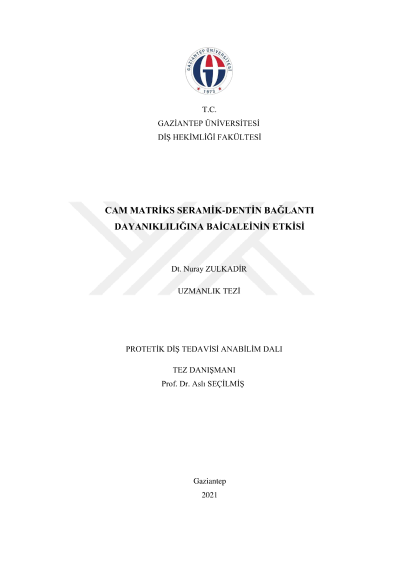 T.C.
GAZİANTEP ÜNİVERSİTESİ
DİŞ HEKİMLİĞİ FAKÜLTESİ

CAM MATRİKS SERAMİK-DENTİN BAĞLANTI DAYANIKLILIĞINA BAİCALEİNİN ETKİSİ

Dt. Nuray ZULKADİR

UZMANLIK TEZİ

PROTETİK DİŞ TEDAVİSİ ANABİLİM DALI

TEZ DANIŞMANI
Prof. Dr. Aslı SEÇİLMİŞ

Gaziantep
2021